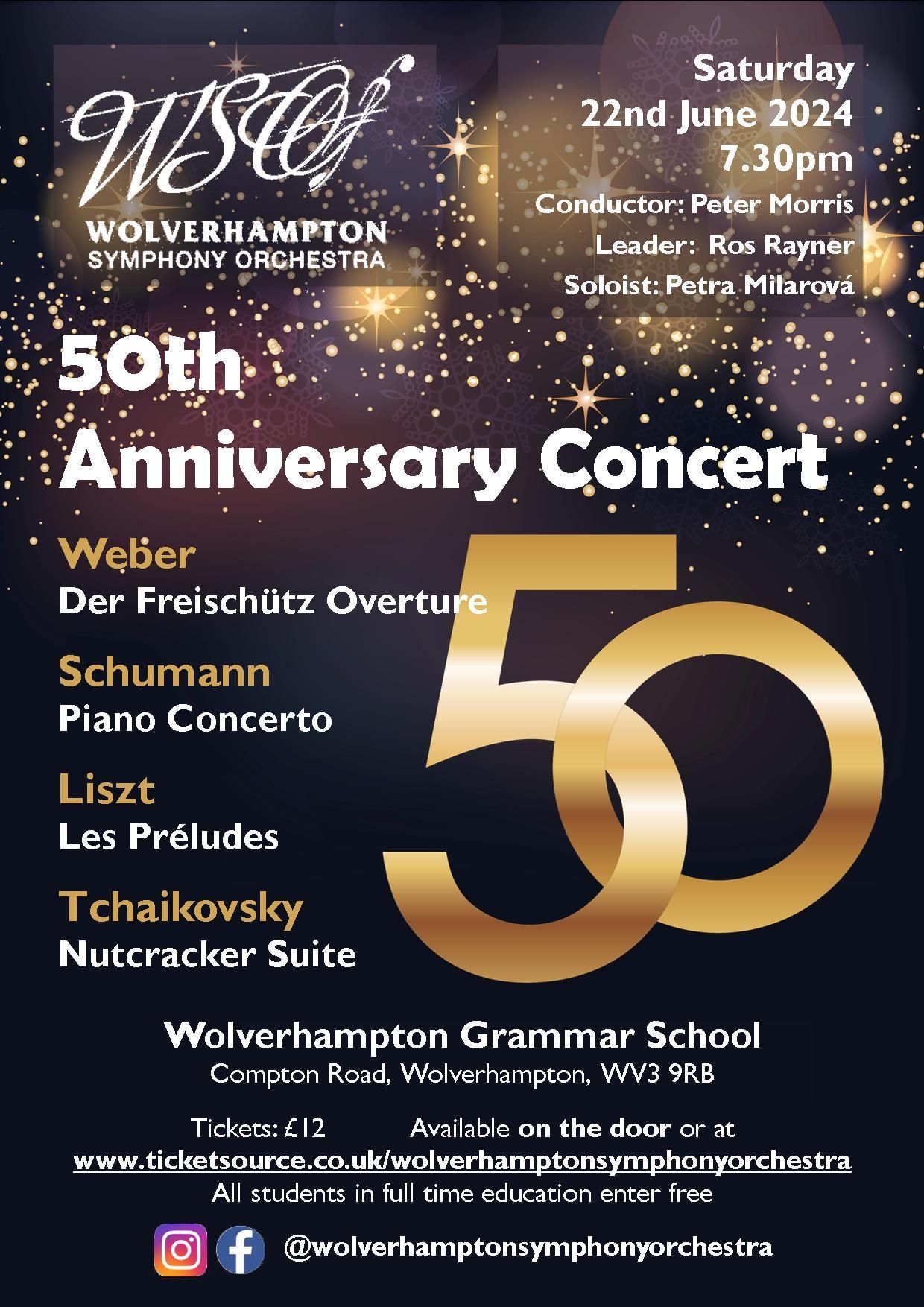 WSO

WOLVERHAMPTON
SYMPHONY ORCHESTRA

Saturday
22nd June 2024
7.30pm
Conductor: Peter Morris
Leader: Ros Rayner
Soloist: Petra Milarová

50th
Anniversary Concert

Weber
Der Freischütz Overture

Schumann
Piano Concerto

Liszt
Les Préludes

Tchaikovsky
Nutcracker Suite

50

Wolverhampton Grammar School
Compton Road, Wolverhampton, WV3 9RB

Tickets: £12 Available on the door or at
www.ticketsource.co.uk/wolverhamptonsymphonyorchestra
All students in full time education enter free

@wolverhamptonsymphonyorchestra